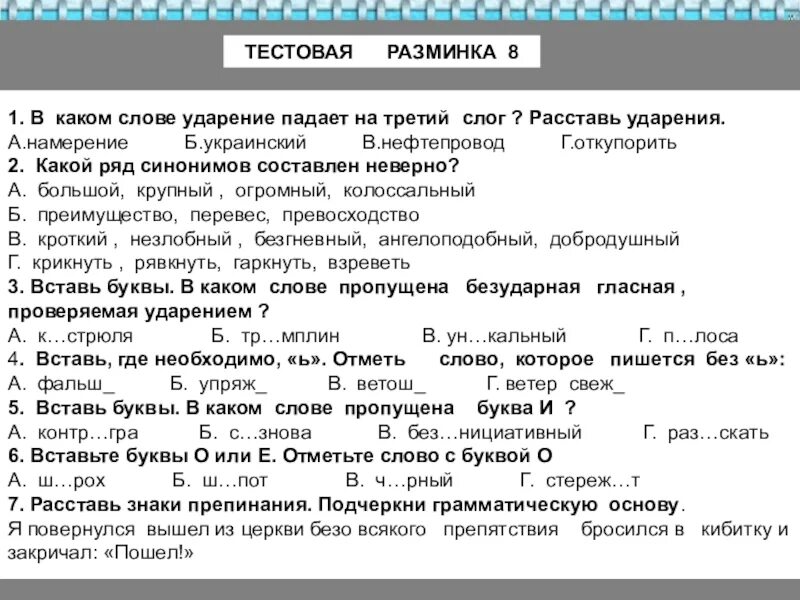 ТЕСТОВАЯ РАЗМИНКА 8

1. В каком слове ударение падает на третий слог ? Расставь ударения.
А.намерение Б.украинский В.нефтепровод Г.откупорить
2. Какой ряд синонимов составлен неверно?
А. большой, крупный , огромный, колоссальный
Б. преимущество, перевес, превосходство
В. кроткий , незлобный , безгневный, ангелоподобный, добродушный
Г. крикнуть , рявкнуть, гаркнуть, взреветь
3. Вставь буквы. В каком слове пропущена безударная гласная , проверяемая ударением ?
А. к…стрюля Б. тр…мплин В. ун…кальный Г. п…лоса
4. Вставь, где необходимо, «ь». Отметь слово, которое пишется без «ь»:
А. фальш_ Б. упряж_ В. ветош_ Г. ветер свеж_
5. Вставь буквы. В каком слове пропущена буква И ?
А. контр…гра Б. с…знова В. без…нициативный Г. раз…скать
6. Вставьте буквы О или Е. Отметьте слово с буквой О
А. ш…рох Б. ш…пот В. ч…рный Г. стереж…т
7. Расставь знаки препинания. Подчеркни грамматическую основу.
Я повернулся вышел из церкви безо всякого препятствия бросился в кибитку и закричал: «Пошел!»